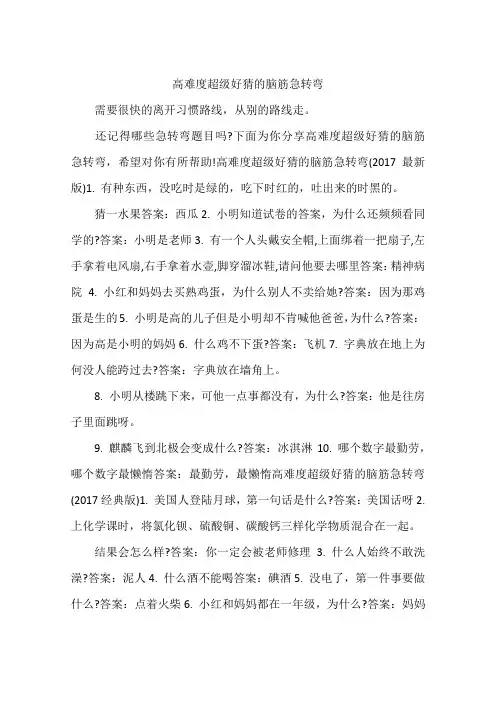 高难度超级好猜的脑筋急转弯

需要很快的离开习惯路线，从别的路线走。

还记得哪些急转弯题目吗?下面为你分享高难度超级好猜的脑筋急转弯，希望对你有所帮助!高难度超级好猜的脑筋急转弯(2017 最新版)1. 有种东西，没吃时是绿的，吃下时红的，吐出来的时黑的。

猜一水果答案：西瓜 2. 小明知道试卷的答案，为什么还频频看同学的?答案：小明是老师 3. 有一个人头戴安全帽,上面绑着一把扇子,左手拿着电风扇,右手拿着水壶,脚穿溜冰鞋,请问他要去哪里答案：精神病院 4. 小红和妈妈去买熟鸡蛋，为什么别人不卖给她?答案：因为那鸡蛋是生的 5. 小明是高的儿子但是小明却不肯喊他爸爸,为什么?答案：因为高是小明的妈妈 6. 什么鸡不下蛋?答案：飞机 7. 字典放在地上为何没人能跨过去?答案：字典放在墙角上。

8. 小明从楼跳下来，可他一点事都没有，为什么?答案：他是往房子里面跳呀。

9. 麒麟飞到北极会变成什么?答案：冰淇淋 10. 哪个数字最勤劳，哪个数字最懒惰答案：最勤劳，最懒惰高难度超级好猜的脑筋急转弯(2017 经典版)1. 美国人登陆月球，第一句话是什么?答案：美国话呀 2. 上化学课时，将氯化钡、硫酸铜、碳酸钙三样化学物质混合在一起。

结果会怎么样?答案：你一定会被老师修理 3. 什么人始终不敢洗澡?答案：泥人 4. 什么酒不能喝答案：碘酒 5. 没电了，第一件事要做什么?答案：点着火柴 6. 小红和妈妈都在一年级，为什么?答案：妈妈